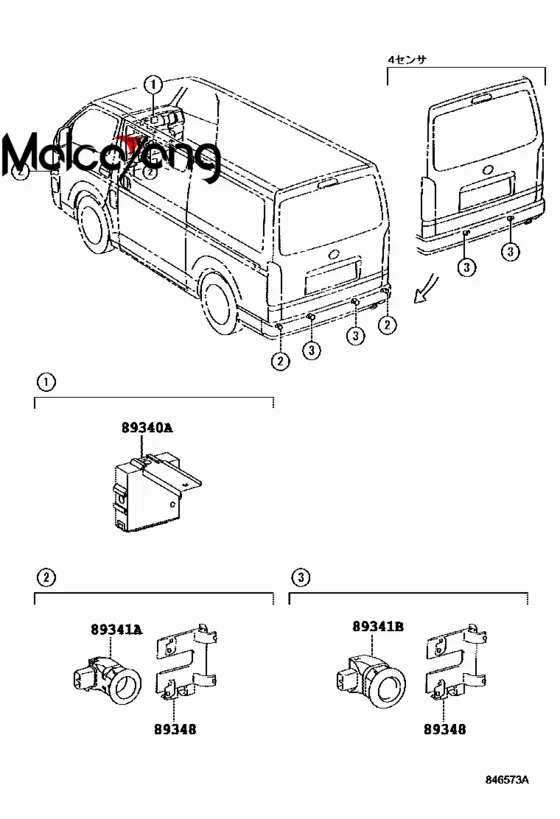 4センサ

1

Malcayang

2

2

3

3

2

3

3

2

1

89340A

2

89341A

89348

3

89341B

89348

846573A